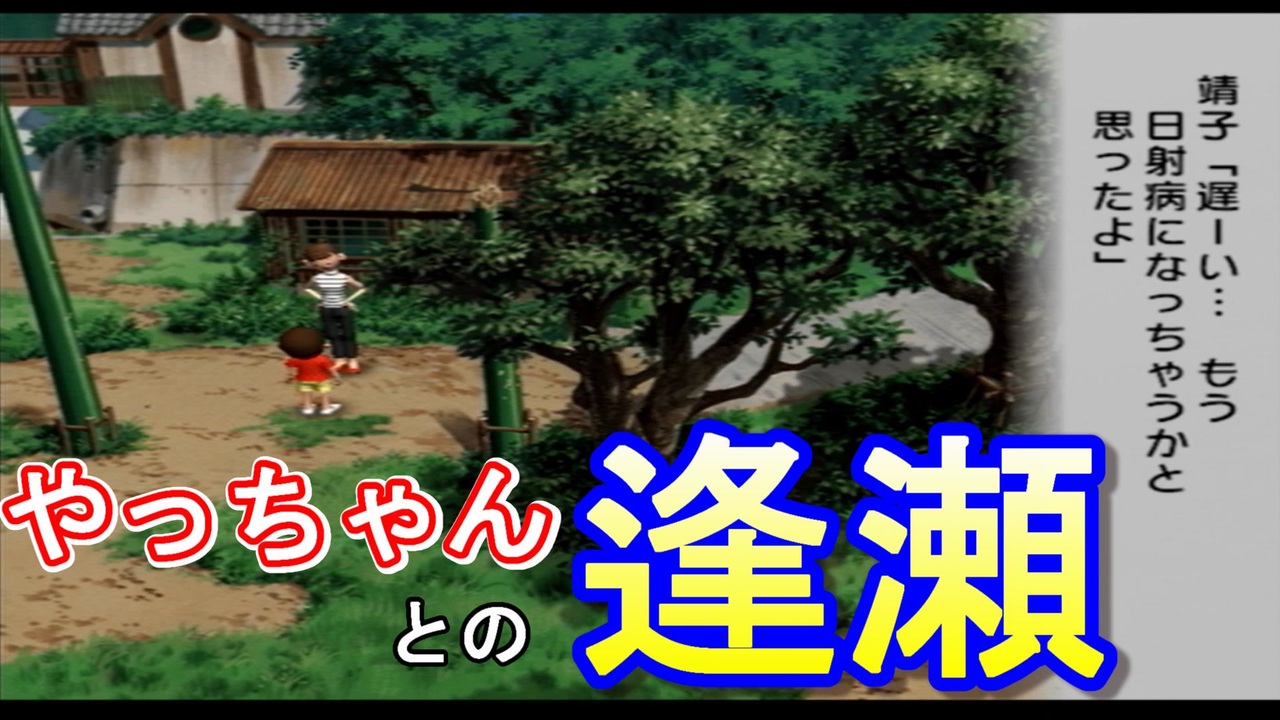 靖子「遅ーい… もう日射病になっちゃうかと思ったよ」

やっちゃん

との

逢瀬